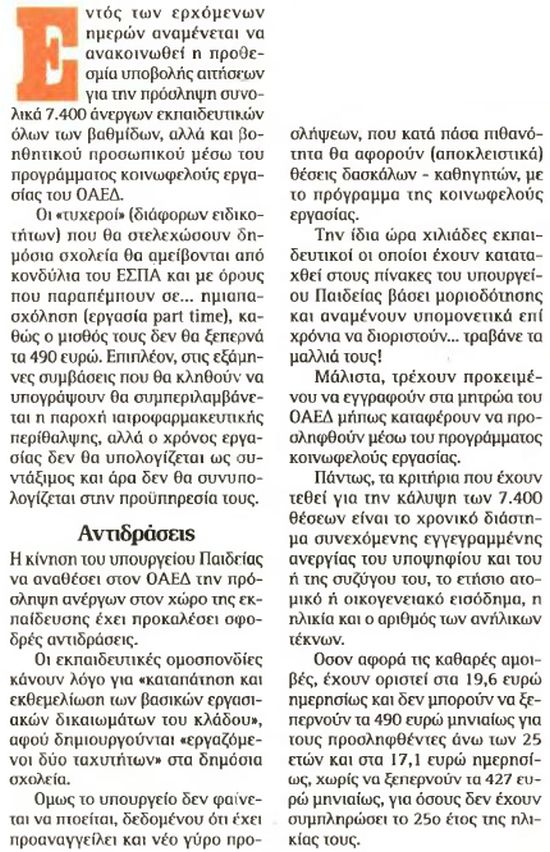 Εντός των ερχόμενων ημερών αναμένεται να ανακοινωθεί η προθεσμία υποβολής αιτήσεων για την πρόσληψη συνολικά 7.400 άνεργων εκπαιδευτικών όλων των βαθμίδων, αλλά και βοηθητικού προσωπικού μέσω του προγράμματος κοινωφελούς εργασίας του ΟΑΕΔ.

Οι «τυχεροί» (διάφορων ειδικοτήτων) που θα στελεχώσουν δημόσια σχολεία θα αμείβονται από κονδύλια του ΕΣΠΑ και με όρους που παραπέμπουν σε... ημιαπασχόληση (εργασία part time), καθώς ο μισθός τους δεν θα ξεπερνά τα 490 ευρώ. Επιπλέον, στις εξάμηνες συμβάσεις που θα κληθούν να υπογράψουν θα συμπεριλαμβάνεται η παροχή ιατροφαρμακευτικής περίθαλψης, αλλά ο χρόνος εργασίας δεν θα υπολογίζεται ως συντάξιμος και άρα δεν θα συνυπολογίζεται στην προϋπηρεσία τους.

Αντιδράσεις

Η κίνηση του υπουργείου Παιδείας να αναθέσει στον ΟΑΕΔ την πρόσληψη ανέργων στον χώρο της εκπαίδευσης έχει προκαλέσει σφοδρές αντιδράσεις.

Οι εκπαιδευτικές ομοσπονδίες κάνουν λόγο για «καταπάτηση και εκθεμελίωση των βασικών εργασιακών δικαιωμάτων του κλάδου», αφού δημιουργούνται «εργαζόμενοι δύο ταχυτήτων» στα δημόσια σχολεία.

Ομως το υπουργείο δεν φαίνεται να πτοείται, δεδομένου ότι έχει προαναγγείλει και νέο γύρο προσλήψεων, που κατά πάσα πιθανότητα θα αφορούν (αποκλειστικά) θέσεις δασκάλων - καθηγητών, με το πρόγραμμα της κοινωφελούς εργασίας.

Την ίδια ώρα χιλιάδες εκπαιδευτικοί οι οποίοι έχουν καταταχθεί στους πίνακες του υπουργείου Παιδείας βάσει μοριοδότησης και αναμένουν υπομονετικά επί χρόνια να διοριστούν... τραβάνε τα μαλλιά τους!

Μάλιστα, τρέχουν προκειμένου να εγγραφούν στα μητρώα του ΟΑΕΔ μήπως καταφέρουν να προσληφθούν μέσω του προγράμματος κοινωφελούς εργασίας.

Πάντως, τα κριτήρια που έχουν τεθεί για την κάλυψη των 7.400 θέσεων είναι το χρονικό διάστημα συνεχόμενης εγγεγραμμένης ανεργίας του υποψηφίου και του ή της συζύγου του, το ετήσιο ατομικό ή οικογενειακό εισόδημα, η ηλικία και ο αριθμός των ανήλικων τέκνων.

Οσον αφορά τις καθαρές αμοιβές, έχουν οριστεί στα 19,6 ευρώ ημερησίως και δεν μπορούν να ξεπερνούν τα 490 ευρώ μηνιαίως για τους προσληφθέντες άνω των 25 ετών και στα 17,1 ευρώ ημερησίως, χωρίς να ξεπερνούν τα 427 ευρώ μηνιαίως, για όσους δεν έχουν συμπληρώσει το 25ο έτος της ηλικίας τους.